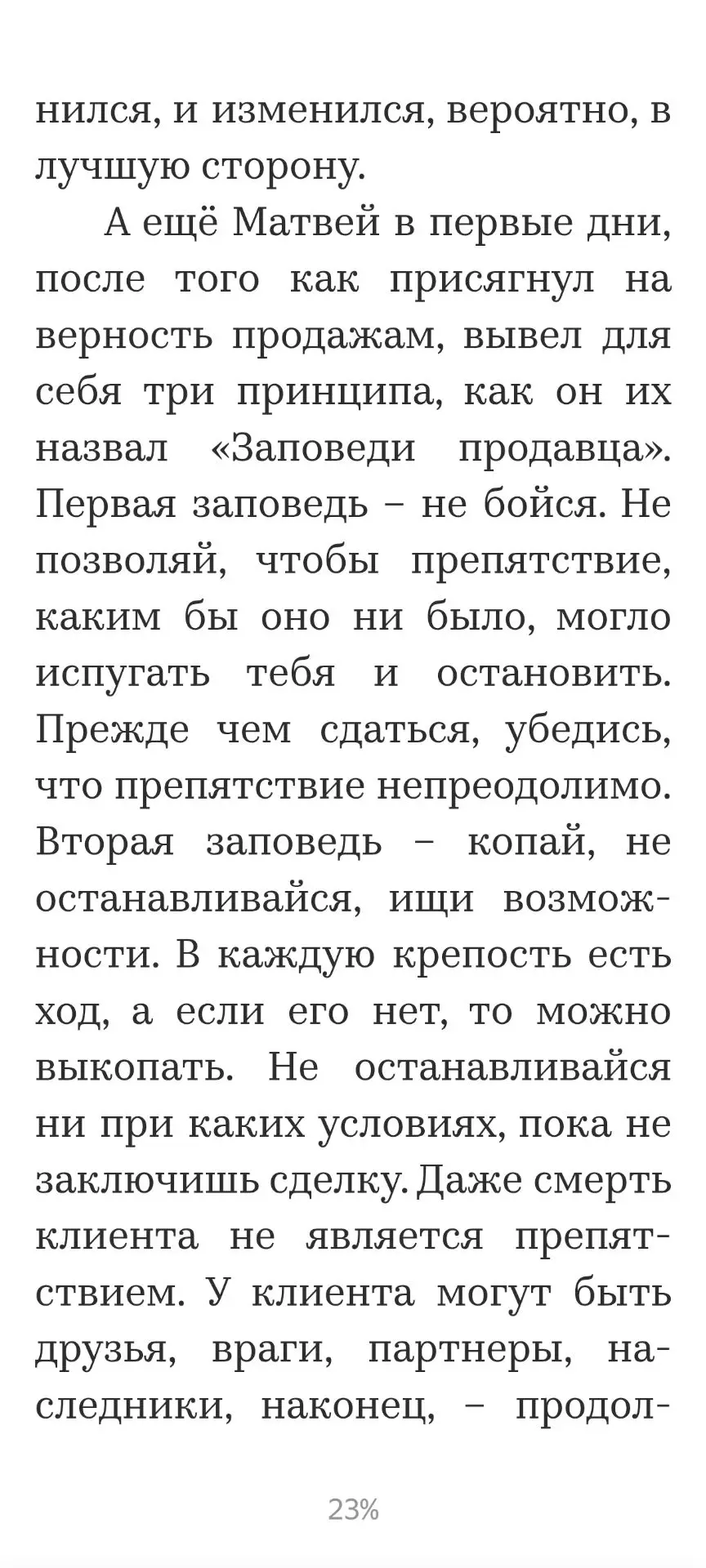 нился, и изменился, вероятно, в лучшую сторону.

А ещё Матвей в первые дни, после того как присягнул на верность продажам, вывел для себя три принципа, как он их назвал «Заповеди продавца». Первая заповедь – не бойся. Не позволяй, чтобы препятствие, каким бы оно ни было, могло испугать тебя и остановить. Прежде чем сдаться, убедись, что препятствие непреодолимо. Вторая заповедь – копай, не останавливайся, ищи возможности. В каждую крепость есть ход, а если его нет, то можно выкопать. Не останавливайся ни при каких условиях, пока не заключишь сделку. Даже смерть клиента не является препятствием. У клиента могут быть друзья, враги, партнеры, наследники, наконец, – продол-

23%